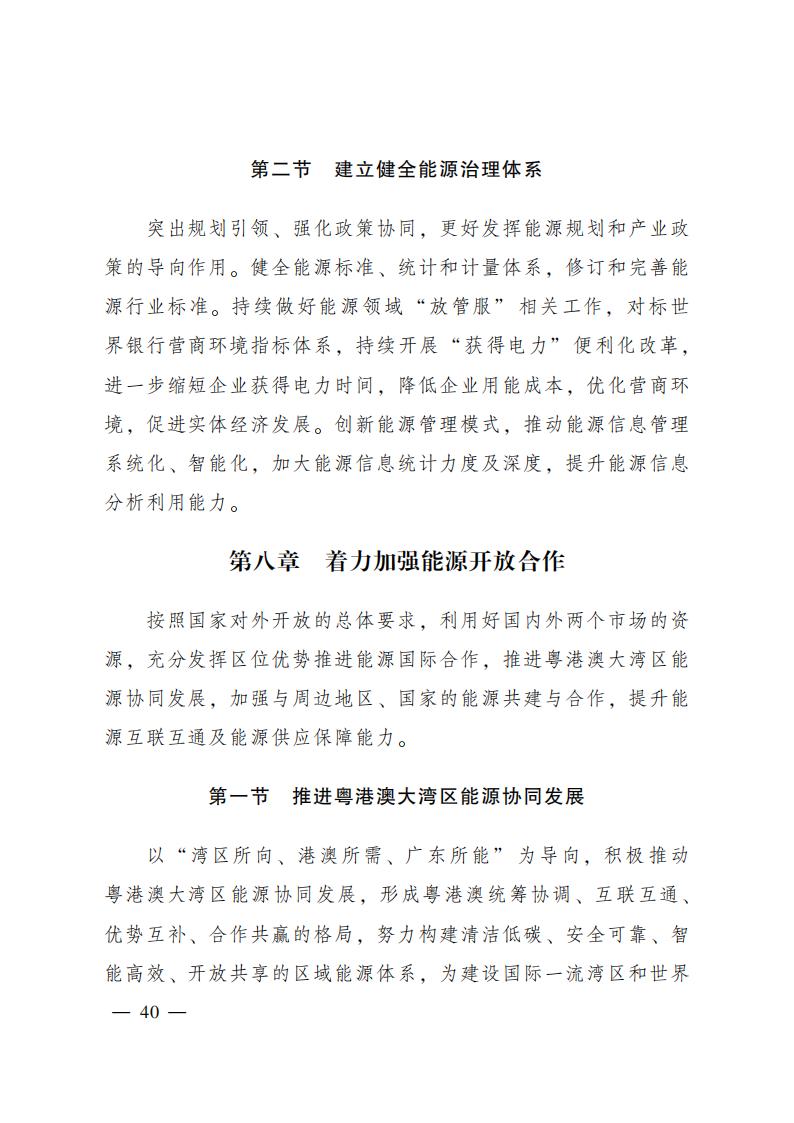 第二节　建立健全能源治理体系

突出规划引领、强化政策协同，更好发挥能源规划和产业政策的导向作用。健全能源标准、统计和计量体系，修订和完善能源行业标准。持续做好能源领域“放管服”相关工作，对标世界银行营商环境指标体系，持续开展“获得电力”便利化改革，进一步缩短企业获得电力时间，降低企业用能成本，优化营商环境，促进实体经济发展。创新能源管理模式，推动能源信息管理系统化、智能化，加大能源信息统计力度及深度，提升能源信息分析利用能力。

第八章　着力加强能源开放合作

按照国家对外开放的总体要求，利用好国内外两个市场的资源，充分发挥区位优势推进能源国际合作，推进粤港澳大湾区能源协同发展，加强与周边地区、国家的能源共建与合作，提升能源互联互通及能源供应保障能力。

第一节　推进粤港澳大湾区能源协同发展

以“湾区所向、港澳所需、广东所能”为导向，积极推动粤港澳大湾区能源协同发展，形成粤港澳统筹协调、互联互通、优势互补、合作共赢的格局，努力构建清洁低碳、安全可靠、智能高效、开放共享的区域能源体系，为建设国际一流湾区和世界

— 40 —